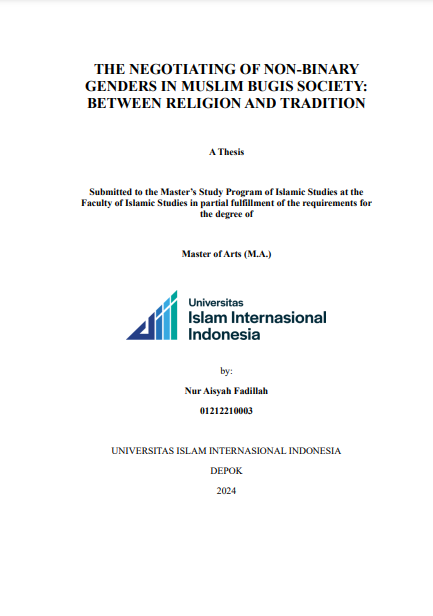 THE NEGOTIATING OF NON-BINARY GENDERS IN MUSLIM BUGIS SOCIETY: BETWEEN RELIGION AND TRADITION

A Thesis

Submitted to the Master's Study Program of Islamic Studies at the Faculty of Islamic Studies in partial fulfillment of the requirements for the degree of

Master of Arts (M.A.)

Universitas
Islam Internasional
Indonesia

by:

Nur Aisyah Fadillah

01212210003

UNIVERSITAS ISLAM INTERNASIONAL INDONESIA

DEPOK

2024